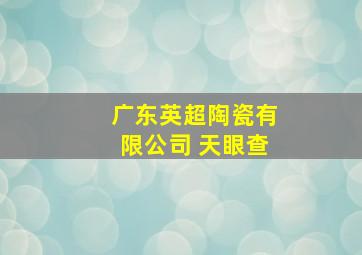 广东英超陶瓷有限公司 天眼查